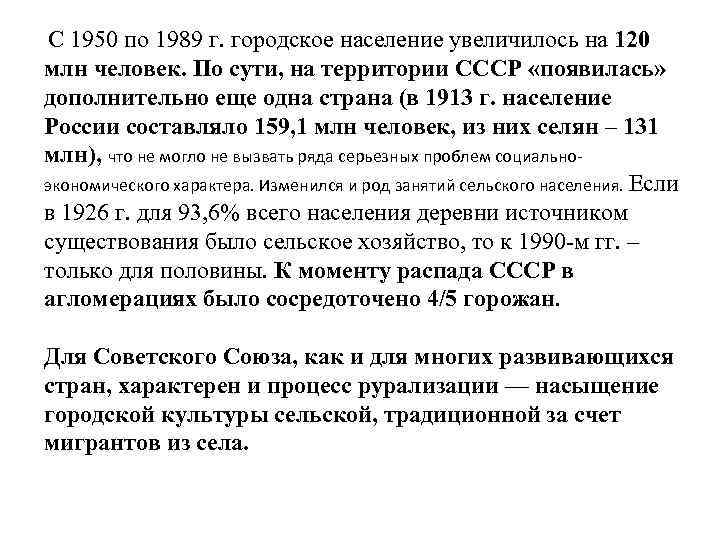 С 1950 по 1989 г. городское население увеличилось на 120 млн человек. По сути, на территории СССР «появилась» дополнительно еще одна страна (в 1913 г. население России составляло 159,1 млн человек, из них селян – 131 млн), что не могло не вызвать ряда серьезных проблем социально-экономического характера. Изменился и род занятий сельского населения. Если в 1926 г. для 93,6% всего населения деревни источником существования было сельское хозяйство, то к 1990-м гг. – только для половины. К моменту распада СССР в агломерациях было сосредоточено 4/5 горожан.

Для Советского Союза, как и для многих развивающихся стран, характерен и процесс рурализации — насыщение городской культуры сельской, традиционной за счет мигрантов из села.